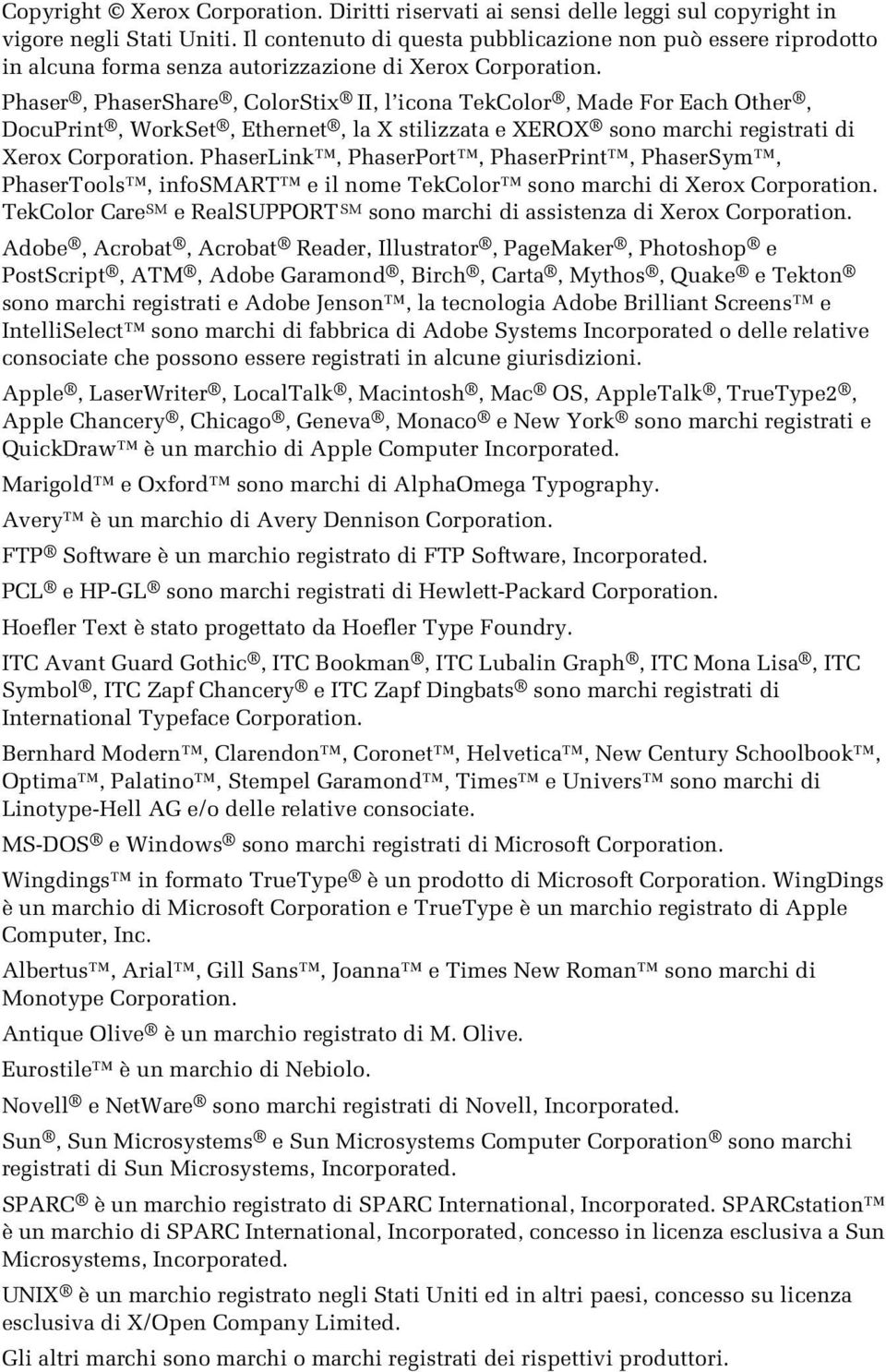 Copyright © Xerox Corporation. Diritti riservati ai sensi delle leggi sul copyright in vigore negli Stati Uniti. Il contenuto di questa pubblicazione non può essere riprodotto in alcuna forma senza autorizzazione di Xerox Corporation.

Phaser®, PhaserShare®, ColorStix® II, l'icona TekColor®, Made For Each Other®, DocuPrint®, WorkSet®, Ethernet®, la X stilizzata e XEROX® sono marchi registrati di Xerox Corporation. PhaserLink™, PhaserPort™, PhaserPrint™, PhaserSym™, PhaserTools™, infoSMART™ e il nome TekColor™ sono marchi di Xerox Corporation. TekColor Care℠ e RealSUPPORT℠ sono marchi di assistenza di Xerox Corporation.

Adobe®, Acrobat®, Acrobat® Reader, Illustrator®, PageMaker®, Photoshop® e PostScript®, ATM®, Adobe Garamond®, Birch®, Carta®, Mythos®, Quake® e Tekton® sono marchi registrati e Adobe Jenson™, la tecnologia Adobe Brilliant Screens™ e IntelliSelect™ sono marchi di fabbrica di Adobe Systems Incorporated o delle relative consociate che possono essere registrati in alcune giurisdizioni.

Apple®, LaserWriter®, LocalTalk®, Macintosh®, Mac® OS, AppleTalk®, TrueType2®, Apple Chancery®, Chicago®, Geneva®, Monaco® e New York® sono marchi registrati e QuickDraw™ è un marchio di Apple Computer Incorporated.

Marigold™ e Oxford™ sono marchi di AlphaOmega Typography.

Avery™ è un marchio di Avery Dennison Corporation.

FTP® Software è un marchio registrato di FTP Software, Incorporated.

PCL® e HP-GL® sono marchi registrati di Hewlett-Packard Corporation.

Hoefler Text è stato progettato da Hoefler Type Foundry.

ITC Avant Guard Gothic®, ITC Bookman®, ITC Lubalin Graph®, ITC Mona Lisa®, ITC Symbol®, ITC Zapf Chancery® e ITC Zapf Dingbats® sono marchi registrati di International Typeface Corporation.

Bernhard Modern™, Clarendon™, Coronet™, Helvetica™, New Century Schoolbook™, Optima™, Palatino™, Stempel Garamond™, Times™ e Univers™ sono marchi di Linotype-Hell AG e/o delle relative consociate.

MS-DOS® e Windows® sono marchi registrati di Microsoft Corporation.

Wingdings™ in formato TrueType® è un prodotto di Microsoft Corporation. WingDings è un marchio di Microsoft Corporation e TrueType è un marchio registrato di Apple Computer, Inc.

Albertus™, Arial™, Gill Sans™, Joanna™ e Times New Roman™ sono marchi di Monotype Corporation.

Antique Olive® è un marchio registrato di M. Olive.

Eurostile™ è un marchio di Nebiolo.

Novell® e NetWare® sono marchi registrati di Novell, Incorporated.

Sun®, Sun Microsystems® e Sun Microsystems Computer Corporation® sono marchi registrati di Sun Microsystems, Incorporated.

SPARC® è un marchio registrato di SPARC International, Incorporated. SPARCstation™ è un marchio di SPARC International, Incorporated, concesso in licenza esclusiva a Sun Microsystems, Incorporated.

UNIX® è un marchio registrato negli Stati Uniti ed in altri paesi, concesso su licenza esclusiva di X/Open Company Limited.

Gli altri marchi sono marchi o marchi registrati dei rispettivi produttori.